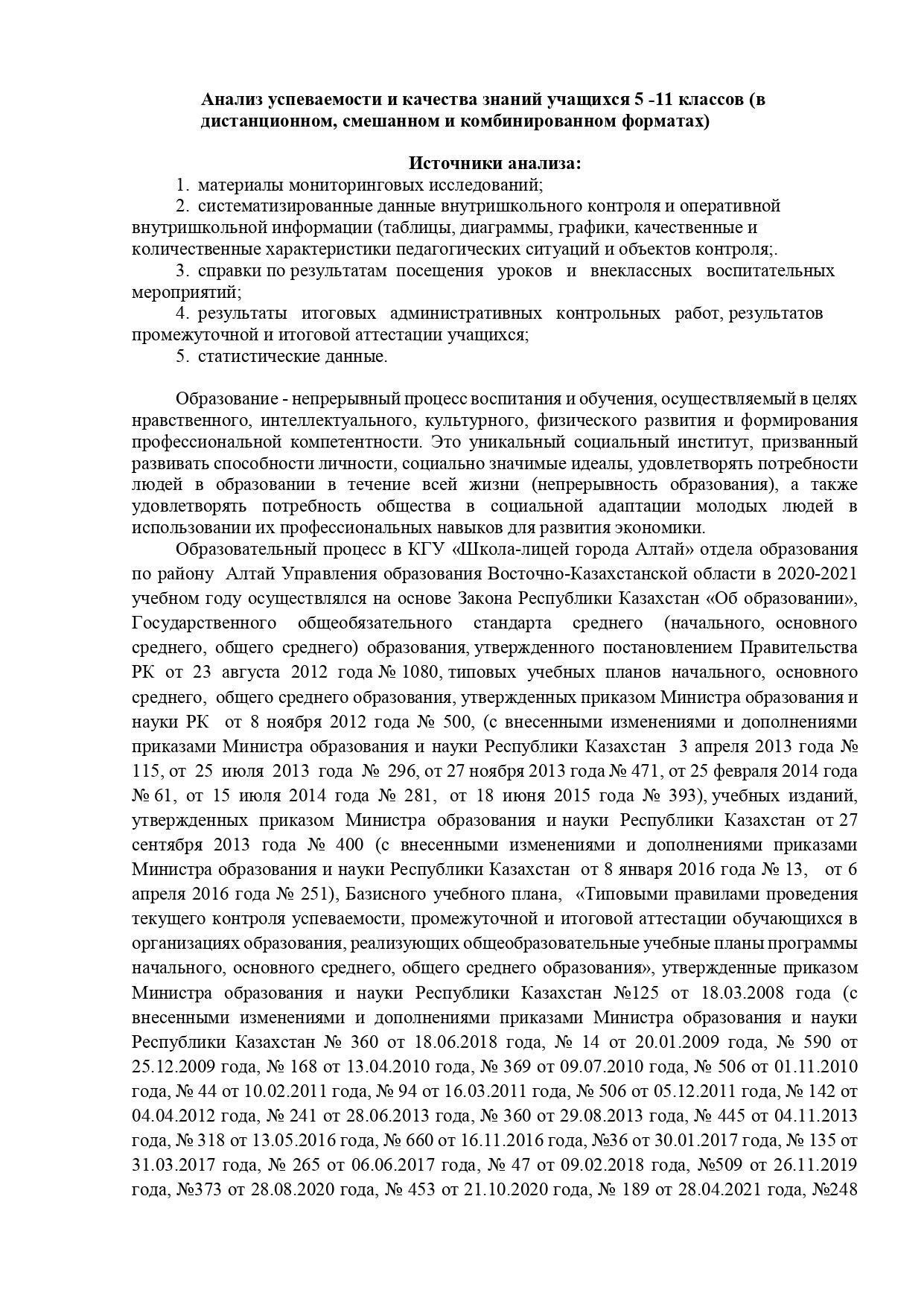 Анализ успеваемости и качества знаний учащихся 5 -11 классов (в дистанционном, смешанном и комбинированном форматах)

Источники анализа:

1. материалы мониторинговых исследований;

2. систематизированные данные внутришкольного контроля и оперативной внутришкольной информации (таблицы, диаграммы, графики, качественные и количественные характеристики педагогических ситуаций и объектов контроля;.

3. справки по результатам посещения уроков и внеклассных воспитательных мероприятий;

4. результаты итоговых административных контрольных работ, результатов промежуточной и итоговой аттестации учащихся;

5. статистические данные.

Образование - непрерывный процесс воспитания и обучения, осуществляемый в целях нравственного, интеллектуального, культурного, физического развития и формирования профессиональной компетентности. Это уникальный социальный институт, призванный развивать способности личности, социально значимые идеалы, удовлетворять потребности людей в образовании в течение всей жизни (непрерывность образования), а также удовлетворять потребность общества в социальной адаптации молодых людей в использовании их профессиональных навыков для развития экономики.

Образовательный процесс в КГУ «Школа-лицей города Алтай» отдела образования по району Алтай Управления образования Восточно-Казахстанской области в 2020-2021 учебном году осуществлялся на основе Закона Республики Казахстан «Об образовании», Государственного общеобязательного стандарта среднего (начального, основного среднего, общего среднего) образования, утвержденного постановлением Правительства РК от 23 августа 2012 года № 1080, типовых учебных планов начального, основного среднего, общего среднего образования, утвержденных приказом Министра образования и науки РК от 8 ноября 2012 года № 500, (с внесенными изменениями и дополнениями приказами Министра образования и науки Республики Казахстан 3 апреля 2013 года № 115, от 25 июля 2013 года № 296, от 27 ноября 2013 года № 471, от 25 февраля 2014 года № 61, от 15 июля 2014 года № 281, от 18 июня 2015 года № 393), учебных изданий, утвержденных приказом Министра образования и науки Республики Казахстан от 27 сентября 2013 года № 400 (с внесенными изменениями и дополнениями приказами Министра образования и науки Республики Казахстан от 8 января 2016 года № 13, от 6 апреля 2016 года № 251), Базисного учебного плана, «Типовыми правилами проведения текущего контроля успеваемости, промежуточной и итоговой аттестации обучающихся в организациях образования, реализующих общеобразовательные учебные планы программы начального, основного среднего, общего среднего образования», утвержденные приказом Министра образования и науки Республики Казахстан №125 от 18.03.2008 года (с внесенными изменениями и дополнениями приказами Министра образования и науки Республики Казахстан № 360 от 18.06.2018 года, № 14 от 20.01.2009 года, № 590 от 25.12.2009 года, № 168 от 13.04.2010 года, № 369 от 09.07.2010 года, № 506 от 01.11.2010 года, № 44 от 10.02.2011 года, № 94 от 16.03.2011 года, № 506 от 05.12.2011 года, № 142 от 04.04.2012 года, № 241 от 28.06.2013 года, № 360 от 29.08.2013 года, № 445 от 04.11.2013 года, № 318 от 13.05.2016 года, № 660 от 16.11.2016 года, №36 от 30.01.2017 года, № 135 от 31.03.2017 года, № 265 от 06.06.2017 года, № 47 от 09.02.2018 года, №509 от 26.11.2019 года, №373 от 28.08.2020 года, № 453 от 21.10.2020 года, № 189 от 28.04.2021 года, №248